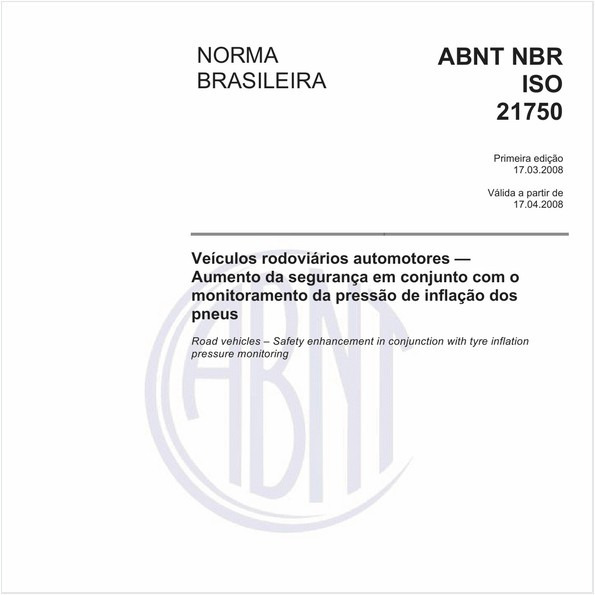 NORMA BRASILEIRA

ABNT NBR ISO 21750

Primeira edição
17.03.2008

Válida a partir de
17.04.2008

Veículos rodoviários automotores — Aumento da segurança em conjunto com o monitoramento da pressão de inflação dos pneus

Road vehicles – Safety enhancement in conjunction with tyre inflation pressure monitoring

ABNT